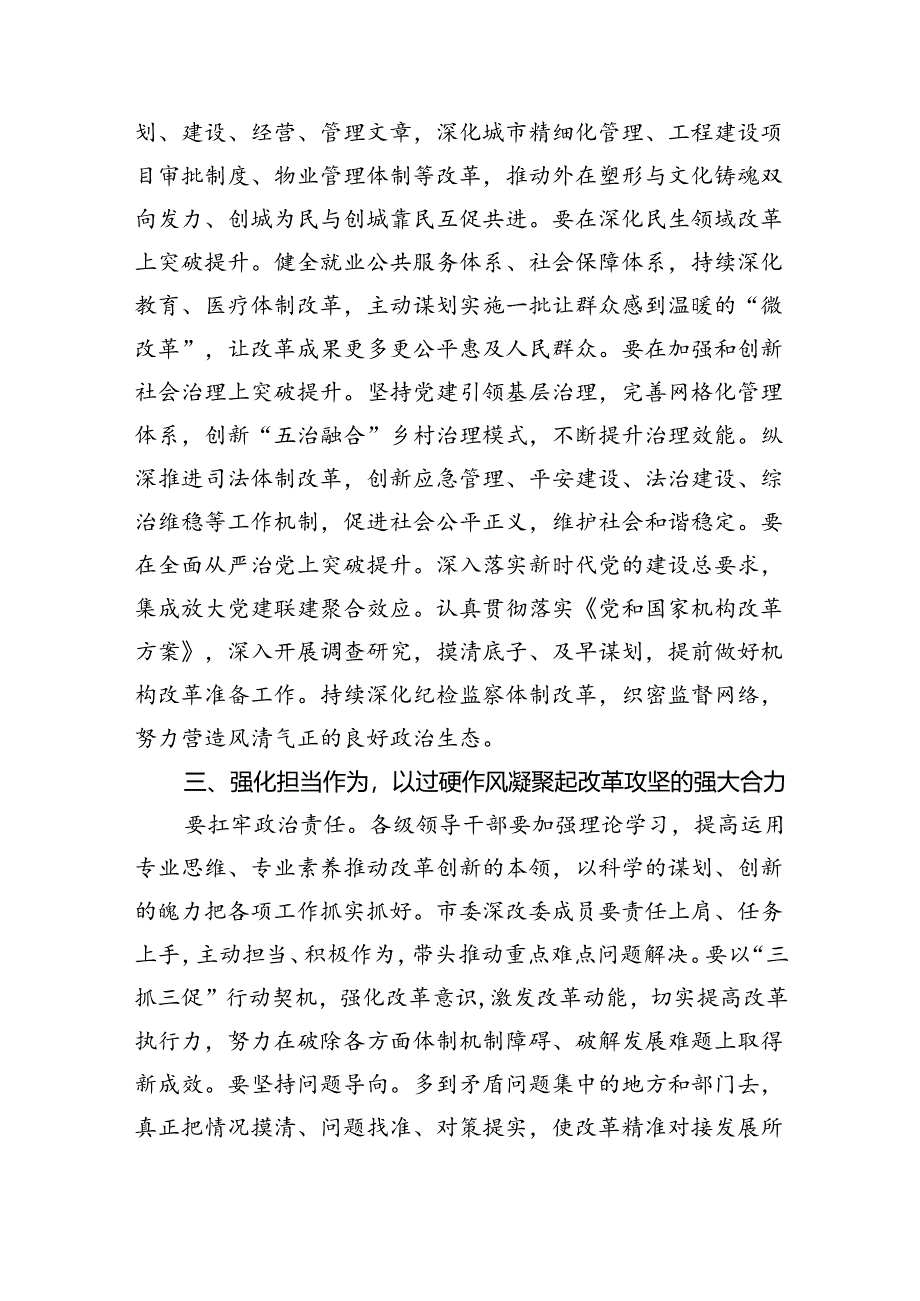 划、建设、经营、管理文章，深化城市精细化管理、工程建设项目审批制度、物业管理体制等改革，推动外在塑形与文化铸魂双向发力、创城为民与创城靠民互促共进。要在深化民生领域改革上突破提升。健全就业公共服务体系、社会保障体系，持续深化教育、医疗体制改革，主动谋划实施一批让群众感到温暖的“微改革”，让改革成果更多更公平惠及人民群众。要在加强和创新社会治理上突破提升。坚持党建引领基层治理，完善网格化管理体系，创新“五治融合”乡村治理模式，不断提升治理效能。纵深推进司法体制改革，创新应急管理、平安建设、法治建设、综治维稳等工作机制，促进社会公平正义，维护社会和谐稳定。要在全面从严治党上突破提升。深入落实新时代党的建设总要求，集成放大党建联建聚合效应。认真贯彻落实《党和国家机构改革方案》，深入开展调查研究，摸清底子、及早谋划，提前做好机构改革准备工作。持续深化纪检监察体制改革，织密监督网络，努力营造风清气正的良好政治生态。

三、强化担当作为，以过硬作风凝聚起改革攻坚的强大合力

要扛牢政治责任。各级领导干部要加强理论学习，提高运用专业思维、专业素养推动改革创新的本领，以科学的谋划、创新的魄力把各项工作抓实抓好。市委深改委成员要责任上肩、任务上手，主动担当、积极作为，带头推动重点难点问题解决。要以“三抓三促”行动契机，强化改革意识，激发改革动能，切实提高改革执行力，努力在破除各方面体制机制障碍、破解发展难题上取得新成效。要坚持问题导向。多到矛盾问题集中的地方和部门去，真正把情况摸清、问题找准、对策提实，使改革精准对接发展所